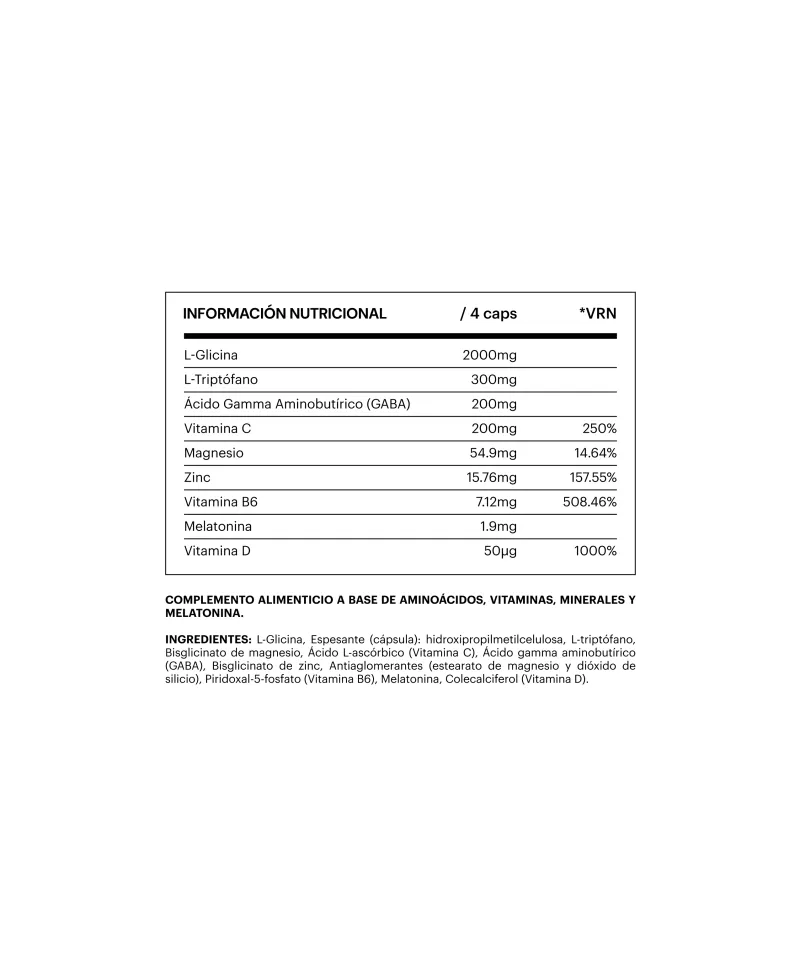 | INFORMACIÓN NUTRICIONAL | / 4 caps | *VRN |
|---|---|---|
| L-Glicina | 2000mg | |
| L-Triptófano | 300mg | |
| Ácido Gamma Aminobutírico (GABA) | 200mg | |
| Vitamina C | 200mg | 250% |
| Magnesio | 54.9mg | 14.64% |
| Zinc | 15.76mg | 157.55% |
| Vitamina B6 | 7.12mg | 508.46% |
| Melatonina | 1.9mg | |
| Vitamina D | 50µg | 1000% |

COMPLEMENTO ALIMENTICIO A BASE DE AMINOÁCIDOS, VITAMINAS, MINERALES Y MELATONINA.

INGREDIENTES: L-Glicina, Espesante (cápsula): hidroxipropilmetilcelulosa, L-triptófano, Bisglicinato de magnesio, Ácido L-ascórbico (Vitamina C), Ácido gamma aminobutírico (GABA), Bisglicinato de zinc, Antiaglomerantes (estearato de magnesio y dióxido de silicio), Piridoxal-5-fosfato (Vitamina B6), Melatonina, Colecalciferol (Vitamina D).